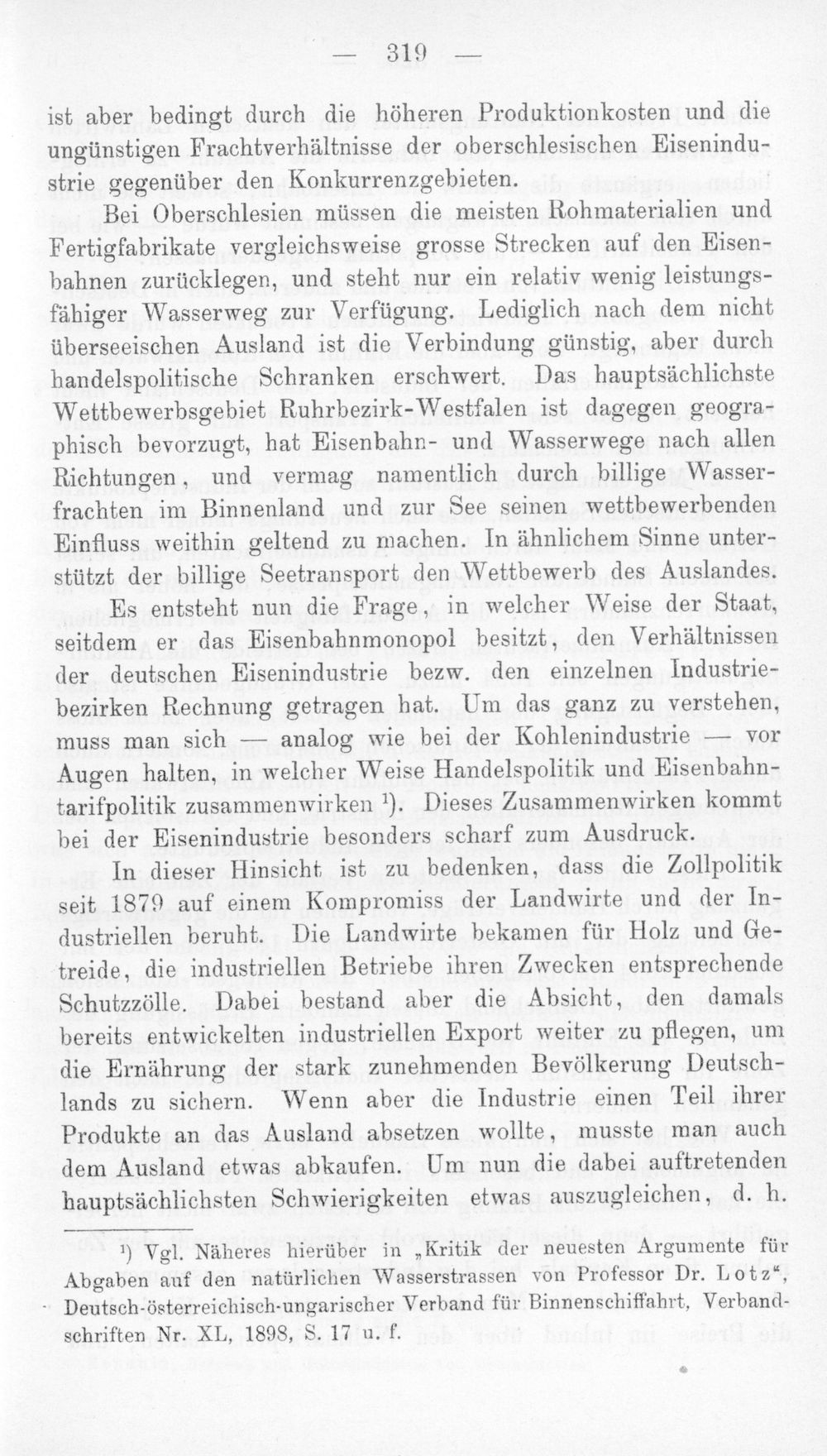 — 319 —

ist aber bedingt durch die höheren Produktionkosten und die ungünstigen Frachtverhältnisse der oberschlesischen Eisenindustrie gegenüber den Konkurrenzgebieten.

Bei Oberschlesien müssen die meisten Rohmaterialien und Fertigfabrikate vergleichsweise grosse Strecken auf den Eisenbahnen zurücklegen, und steht nur ein relativ wenig leistungsfähiger Wasserweg zur Verfügung. Lediglich nach dem nicht überseeischen Ausland ist die Verbindung günstig, aber durch handelspolitische Schranken erschwert. Das hauptsächlichste Wettbewerbsgebiet Ruhrbezirk-Westfalen ist dagegen geographisch bevorzugt, hat Eisenbahn- und Wasserwege nach allen Richtungen, und vermag namentlich durch billige Wasserfrachten im Binnenland und zur See seinen wettbewerbenden Einfluss weithin geltend zu machen. In ähnlichem Sinne unterstützt der billige Seetransport den Wettbewerb des Auslandes.

Es entsteht nun die Frage, in welcher Weise der Staat, seitdem er das Eisenbahnmonopol besitzt, den Verhältnissen der deutschen Eisenindustrie bezw. den einzelnen Industriebezirken Rechnung getragen hat. Um das ganz zu verstehen, muss man sich — analog wie bei der Kohlenindustrie — vor Augen halten, in welcher Weise Handelspolitik und Eisenbahntarifpolitik zusammenwirken $^{1}$). Dieses Zusammenwirken kommt bei der Eisenindustrie besonders scharf zum Ausdruck.

In dieser Hinsicht ist zu bedenken, dass die Zollpolitik seit 1879 auf einem Kompromiss der Landwirte und der Industriellen beruht. Die Landwirte bekamen für Holz und Getreide, die industriellen Betriebe ihren Zwecken entsprechende Schutzzölle. Dabei bestand aber die Absicht, den damals bereits entwickelten industriellen Export weiter zu pflegen, um die Ernährung der stark zunehmenden Bevölkerung Deutschlands zu sichern. Wenn aber die Industrie einen Teil ihrer Produkte an das Ausland absetzen wollte, musste man auch dem Ausland etwas abkaufen. Um nun die dabei auftretenden hauptsächlichsten Schwierigkeiten etwas auszugleichen, d. h.

$^{1}$) Vgl. Näheres hierüber in „Kritik der neuesten Argumente für Abgaben auf den natürlichen Wasserstrassen von Professor Dr. Lotz“, Deutsch-österreichisch-ungarischer Verband für Binnenschiffahrt, Verbandschriften Nr. XL, 1898, S. 17 u. f.